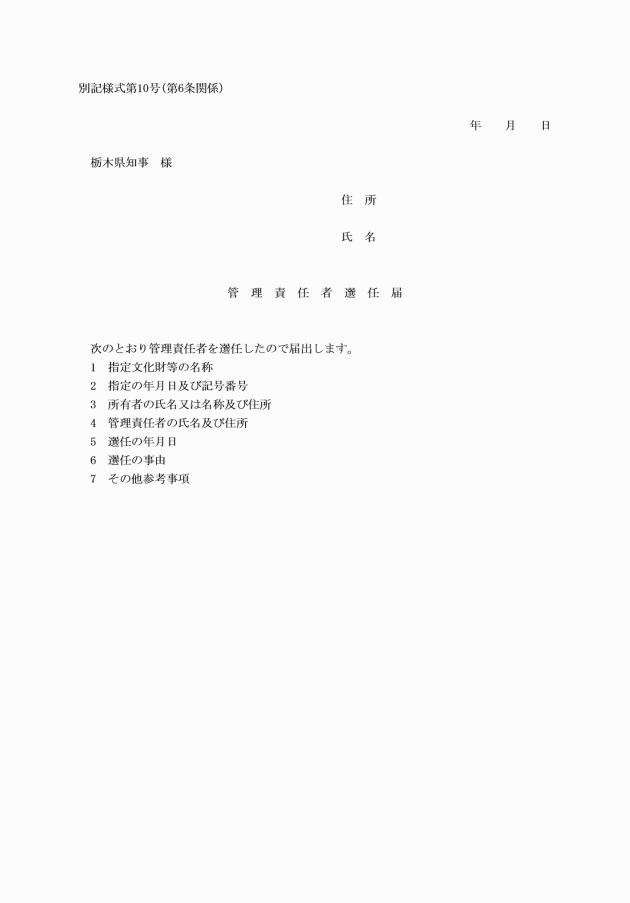 別記様式第10号(第6条関係)

年　月　日

栃木県知事　様

住　所

氏　名

管 理 責 任 者 選 任 届

次のとおり管理責任者を選任したので届出します。
1　指定文化財等の名称
2　指定の年月日及び記号番号
3　所有者の氏名又は名称及び住所
4　管理責任者の氏名及び住所
5　選任の年月日
6　選任の事由
7　その他参考事項